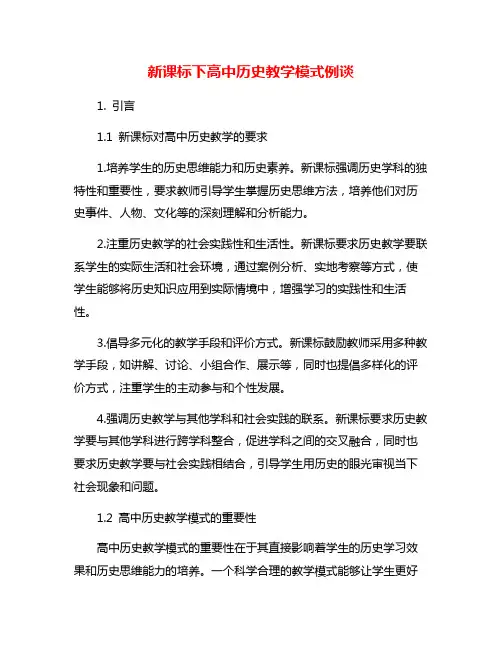 新课标下高中历史教学模式例谈

1. 引言

1.1 新课标对高中历史教学的要求

1.培养学生的历史思维能力和历史素养。新课标强调历史学科的独特性和重要性，要求教师引导学生掌握历史思维方法，培养他们对历史事件、人物、文化等的深刻理解和分析能力。

2.注重历史教学的社会实践性和生活性。新课标要求历史教学要联系学生的实际生活和社会环境，通过案例分析、实地考察等方式，使学生能够将历史知识应用到实际情境中，增强学习的实践性和生活性。

3.倡导多元化的教学手段和评价方式。新课标鼓励教师采用多种教学手段，如讲解、讨论、小组合作、展示等，同时也提倡多样化的评价方式，注重学生的主动参与和个性发展。

4.强调历史教学与其他学科和社会实践的联系。新课标要求历史教学要与其他学科进行跨学科整合，促进学科之间的交叉融合，同时也要求历史教学要与社会实践相结合，引导学生用历史的眼光审视当下社会现象和问题。

1.2 高中历史教学模式的重要性

高中历史教学模式的重要性在于其直接影响着学生的历史学习效果和历史思维能力的培养。一个科学合理的教学模式能够让学生更好